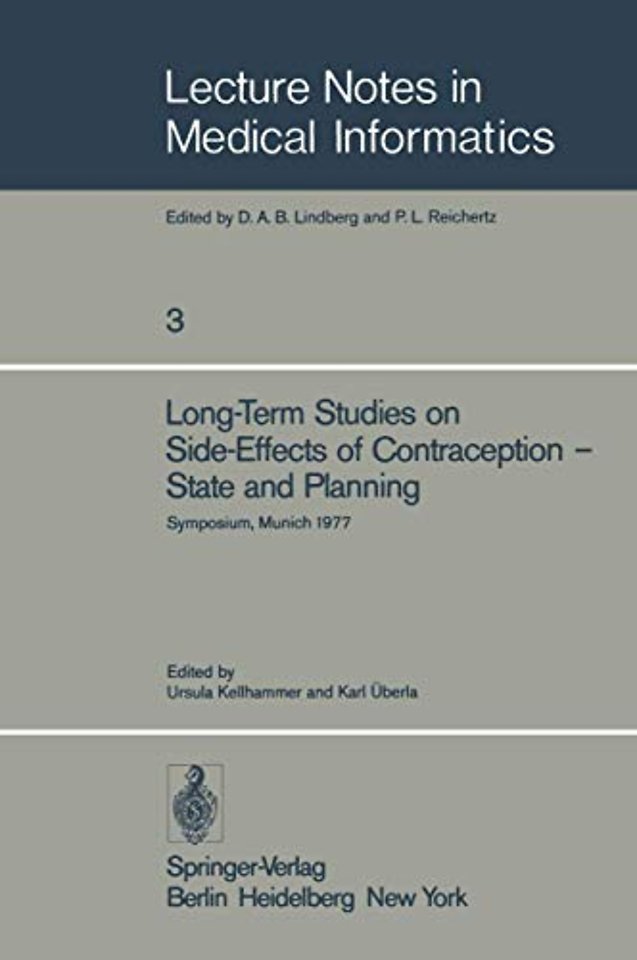 Lecture Notes in Medical Informatics

Edited by D. A. B. Lindberg and P. L. Reichertz

3

Long-Term Studies on Side-Effects of Contraception – State and Planning

Symposium, Munich 1977

Edited by
Ursula Kellhammer and Karl Überla

Springer-Verlag
Berlin Heidelberg New York